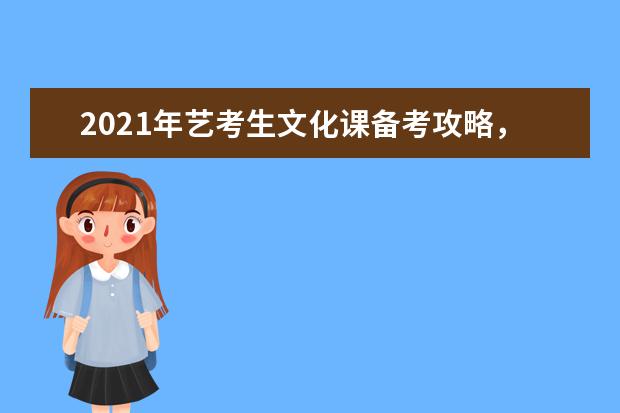 2021年艺考生文化课备考攻略，